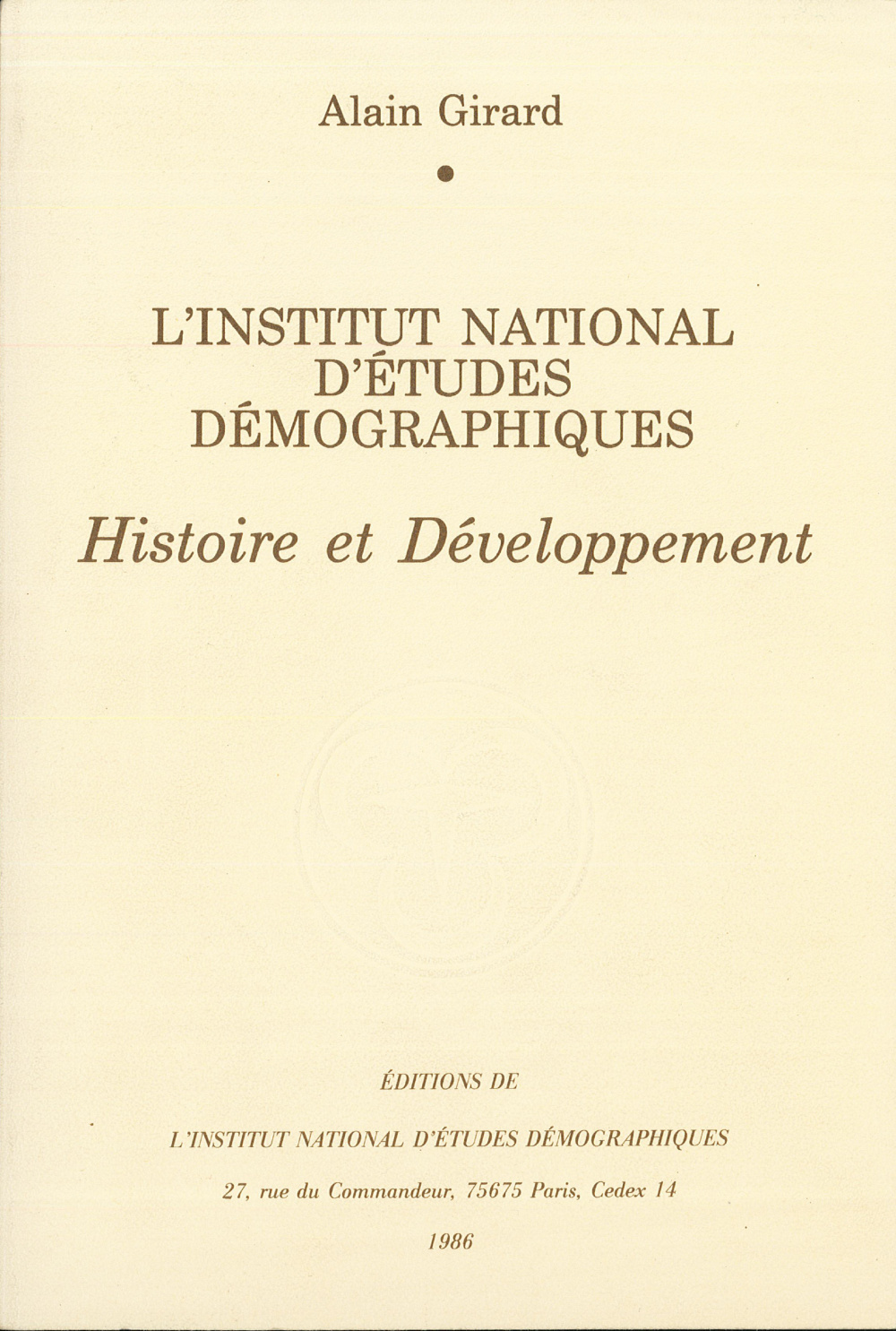 Alain Girard

•

L'INSTITUT NATIONAL
D'ÉTUDES
DÉMOGRAPHIQUES

Histoire et Développement

ÉDITIONS DE

L'INSTITUT NATIONAL D'ÉTUDES DÉMOGRAPHIQUES

27, rue du Commandeur, 75675 Paris, Cedex 14

1986